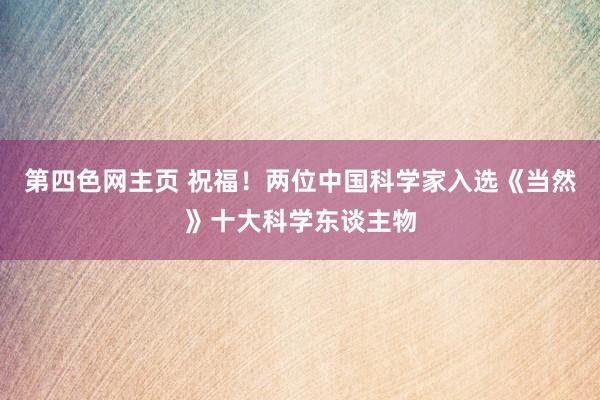 第四色网主页 祝福！两位中国科学家入选《当然》十大科学东谈主物